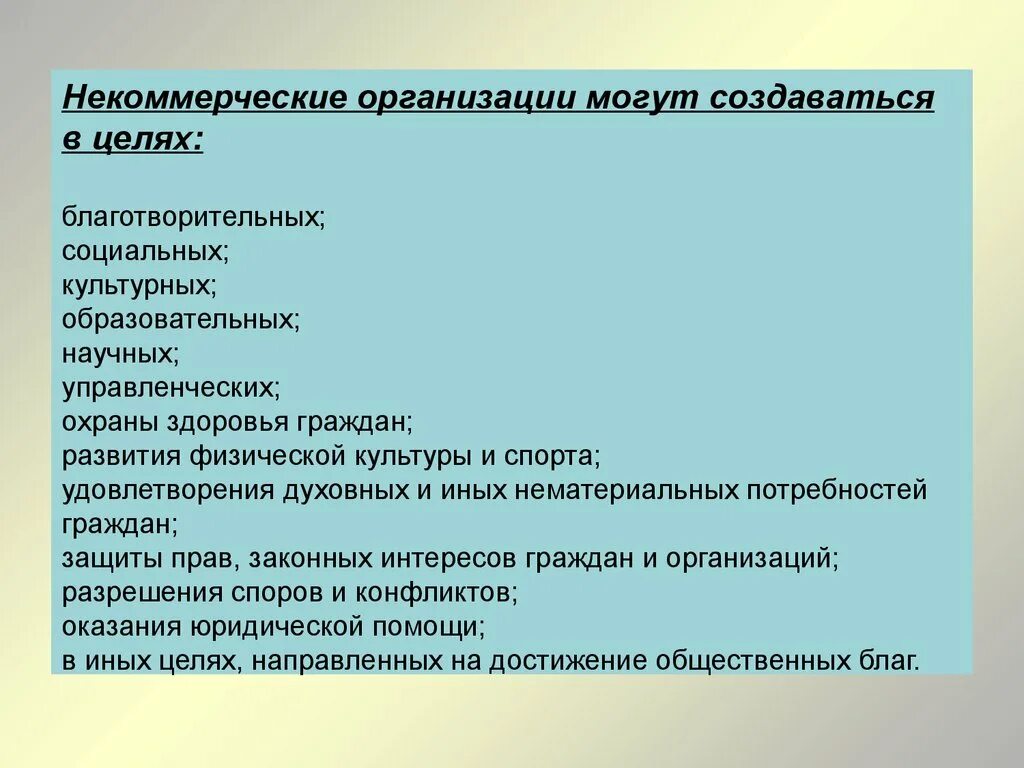 Некоммерческие организации могут создаваться в целях:

благотворительных;
социальных;
культурных;
образовательных;
научных;
управленческих;
охраны здоровья граждан;
развития физической культуры и спорта;
удовлетворения духовных и иных нематериальных потребностей граждан;
защиты прав, законных интересов граждан и организаций;
разрешения споров и конфликтов;
оказания юридической помощи;
в иных целях, направленных на достижение общественных благ.